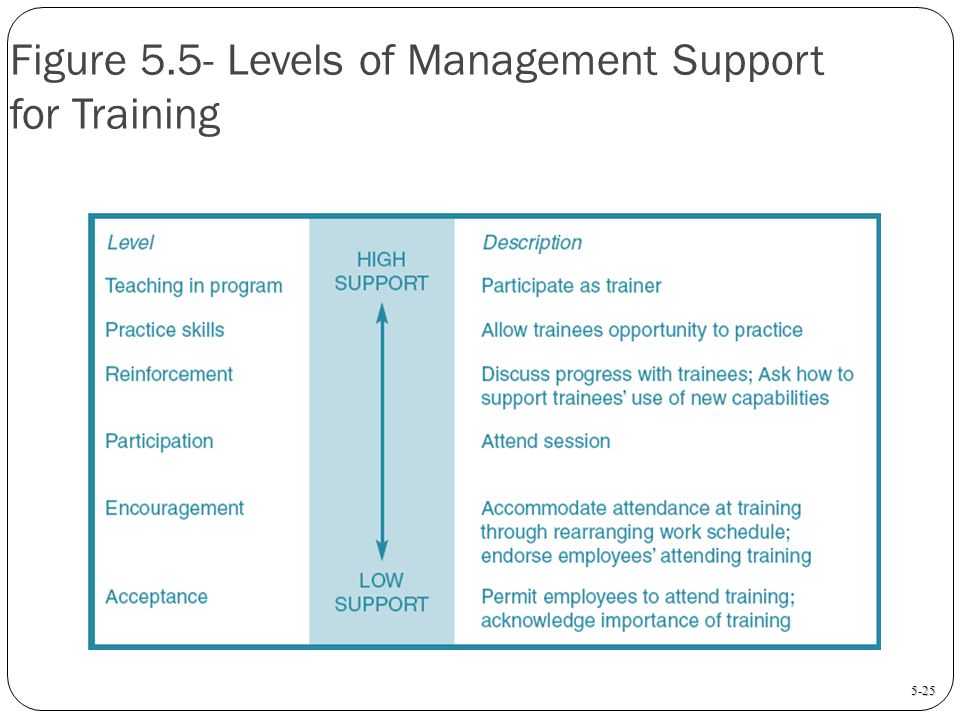 Figure 5.5- Levels of Management Support for Training

| Level | | Description |
|---|---|---|
| Teaching in program | HIGH SUPPORT | Participate as trainer |
| Practice skills | | Allow trainees opportunity to practice |
| Reinforcement | | Discuss progress with trainees; Ask how to support trainees' use of new capabilities |
| Participation | | Attend session |
| Encouragement | | Accommodate attendance at training through rearranging work schedule; endorse employees' attending training |
| Acceptance | LOW SUPPORT | Permit employees to attend training; acknowledge importance of training |

5-25